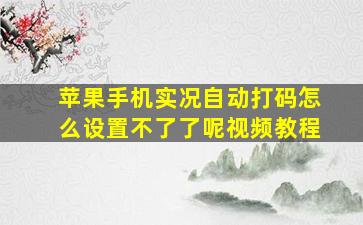 苹果手机实况自动打码怎么设置不了了呢视频教程